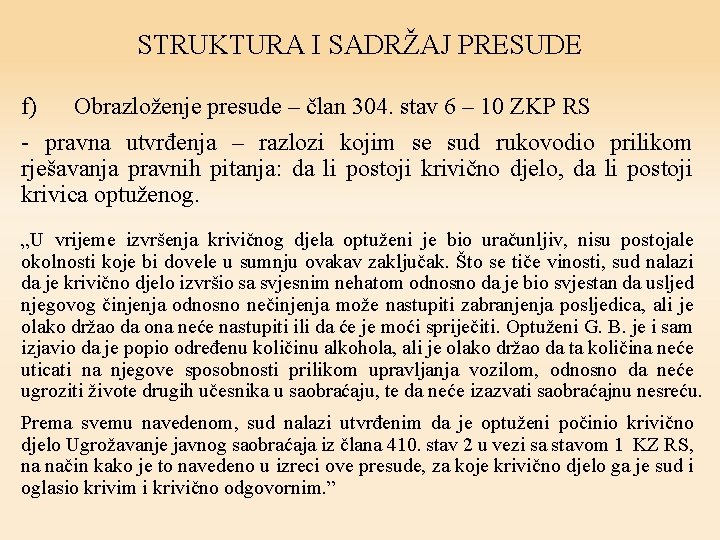 STRUKTURA I SADRŽAJ PRESUDE

f) Obrazloženje presude – član 304. stav 6 – 10 ZKP RS

- pravna utvrđenja – razlozi kojim se sud rukovodio prilikom rješavanja pravnih pitanja: da li postoji krivično djelo, da li postoji krivica optuženog.

„U vrijeme izvršenja krivičnog djela optuženi je bio uračunljiv, nisu postojale okolnosti koje bi dovele u sumnju ovakav zaključak. Što se tiče vinosti, sud nalazi da je krivično djelo izvršio sa svjesnim nehatom odnosno da je bio svjestan da usljed njegovog činjenja odnosno nečinjenja može nastupiti zabranjenja posljedica, ali je olako držao da ona neće nastupiti ili da će je moći spriječiti. Optuženi G. B. je i sam izjavio da je popio određenu količinu alkohola, ali je olako držao da ta količina neće uticati na njegove sposobnosti prilikom upravljanja vozilom, odnosno da neće ugroziti živote drugih učesnika u saobraćaju, te da neće izazvati saobraćajnu nesreću.

Prema svemu navedenom, sud nalazi utvrđenim da je optuženi počinio krivično djelo Ugrožavanje javnog saobraćaja iz člana 410. stav 2 u vezi sa stavom 1 KZ RS, na način kako je to navedeno u izreci ove presude, za koje krivično djelo ga je sud i oglasio krivim i krivično odgovornim.”